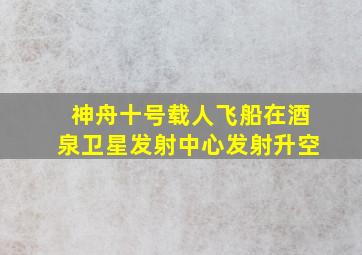 神舟十号载人飞船在酒泉卫星发射中心发射升空